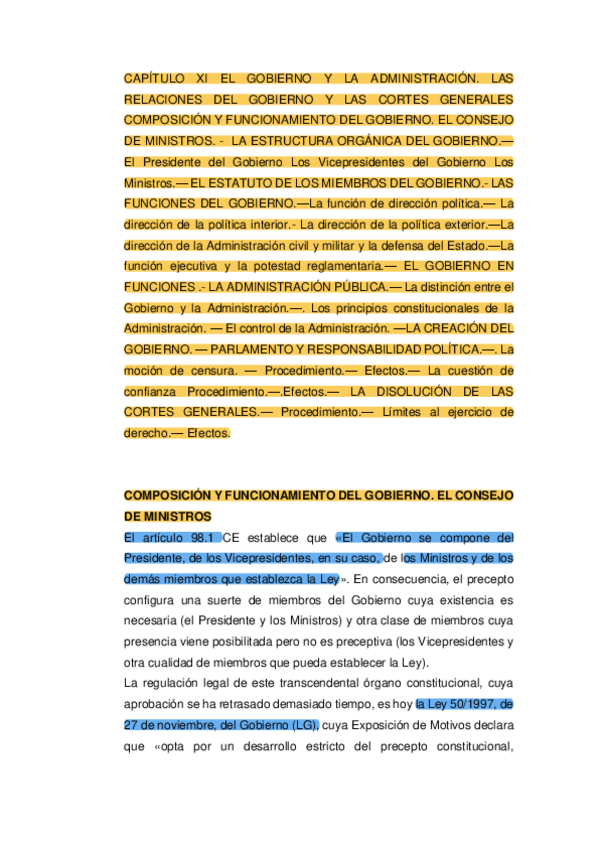 CAPÍTULO XI EL GOBIERNO Y LA ADMINISTRACIÓN. LAS RELACIONES DEL GOBIERNO Y LAS CORTES GENERALES COMPOSICIÓN Y FUNCIONAMIENTO DEL GOBIERNO. EL CONSEJO DE MINISTROS. - LA ESTRUCTURA ORGÁNICA DEL GOBIERNO.— El Presidente del Gobierno Los Vicepresidentes del Gobierno Los Ministros.— EL ESTATUTO DE LOS MIEMBROS DEL GOBIERNO.- LAS FUNCIONES DEL GOBIERNO.—La función de dirección política.— La dirección de la política interior.- La dirección de la política exterior.—La dirección de la Administración civil y militar y la defensa del Estado.—La función ejecutiva y la potestad reglamentaria.— EL GOBIERNO EN FUNCIONES .- LA ADMINISTRACIÓN PÚBLICA.— La distinción entre el Gobierno y la Administración.—. Los principios constitucionales de la Administración. — El control de la Administración. —LA CREACIÓN DEL GOBIERNO. — PARLAMENTO Y RESPONSABILIDAD POLÍTICA.—. La moción de censura. — Procedimiento.— Efectos.— La cuestión de confianza Procedimiento.—.Efectos.— LA DISOLUCIÓN DE LAS CORTES GENERALES.— Procedimiento.— Límites al ejercicio de derecho.— Efectos.

COMPOSICIÓN Y FUNCIONAMIENTO DEL GOBIERNO. EL CONSEJO DE MINISTROS

El artículo 98.1 CE establece que «El Gobierno se compone del Presidente, de los Vicepresidentes, en su caso, de los Ministros y de los demás miembros que establezca la Ley». En consecuencia, el precepto configura una suerte de miembros del Gobierno cuya existencia es necesaria (el Presidente y los Ministros) y otra clase de miembros cuya presencia viene posibilitada pero no es preceptiva (los Vicepresidentes y otra cualidad de miembros que pueda establecer la Ley).

La regulación legal de este transcendental órgano constitucional, cuya aprobación se ha retrasado demasiado tiempo, es hoy la Ley 50/1997, de 27 de noviembre, del Gobierno (LG), cuya Exposición de Motivos declara que «opta por un desarrollo estricto del precepto constitucional,